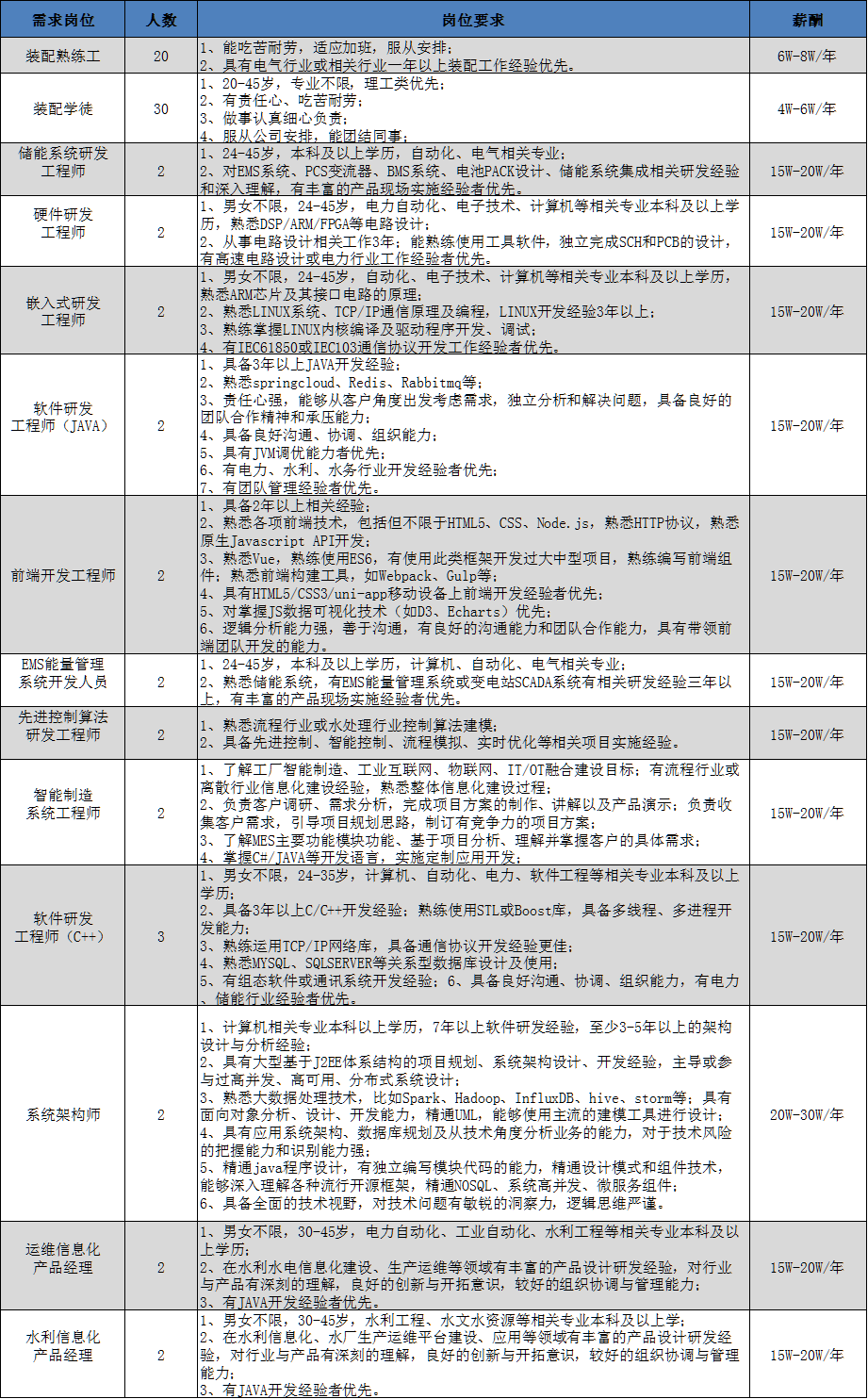 | 需求岗位 | 人数 | 岗位要求 | 薪酬 |
|---|---|---|---|
| 装配熟练工 | 20 | 1、能吃苦耐劳，适应加班，服从安排；<br>2、具有电气行业或相关行业一年以上装配工作经验优先。 | 6W-8W/年 |
| 装配学徒 | 30 | 1、20-45岁，专业不限，理工类优先；<br>2、有责任心、吃苦耐劳；<br>3、做事认真细心负责；<br>4、服从公司安排，能团结同事； | 4W-6W/年 |
| 储能系统研发工程师 | 2 | 1、24-45岁，本科及以上学历，自动化、电气相关专业；<br>2、对EMS系统、PCS变流器、BMS系统、电池PACK设计、储能系统集成相关研发经验和深入理解，有丰富的产品现场实施经验者优先。 | 15W-20W/年 |
| 硬件研发工程师 | 2 | 1、男女不限，24-45岁，电力自动化、电子技术、计算机等相关专业本科及以上学历，熟悉DSP/ARM/FPGA等电路设计；<br>2、从事电路设计相关工作3年；能熟练使用工具软件，独立完成SCH和PCB的设计，有高速电路设计或电力行业工作经验者优先。 | 15W-20W/年 |
| 嵌入式研发工程师 | 2 | 1、男女不限，24-45岁，自动化、电子技术、计算机等相关专业本科及以上学历，熟悉ARM芯片及其接口电路的原理；<br>2、熟悉LINUX系统、TCP/IP通信原理及编程，LINUX开发经验3年以上；<br>3、熟练掌握LINUX内核编译及驱动程序开发、调试；<br>4、有IEC61850或IEC103通信协议开发工作经验者优先。 | 15W-20W/年 |
| 软件研发工程师（JAVA） | 2 | 1、具备3年以上JAVA开发经验；<br>2、熟悉springcloud、Redis、Rabbitmq等；<br>3、责任心强，能够从客户角度出发考虑需求，独立分析和解决问题，具备良好的团队合作精神和承压能力；<br>4、具备良好沟通、协调、组织能力；<br>5、具有JVM调优能力者优先；<br>6、有电力、水利、水务行业开发经验者优先；<br>7、有团队管理经验者优先。 | 15W-20W/年 |
| 前端开发工程师 | 2 | 1、具备2年以上相关经验；<br>2、熟悉各项前端技术，包括但不限于HTML5、CSS、Node.js，熟悉HTTP协议，熟悉原生Javascript API开发；<br>3、熟悉Vue，熟练使用ES6，有使用此类框架开发过大中型项目，熟练编写前端组件；熟悉前端构建工具，如Webpack、Gulp等；<br>4、具有HTML5/CSS3/uni-app移动设备上前端开发经验者优先；<br>5、对掌握JS数据可视化技术（如D3、Echarts）优先；<br>6、逻辑分析能力强，善于沟通，有良好的沟通能力和团队合作能力，具有带领前端团队开发的能力。 | 15W-20W/年 |
| EMS能量管理系统开发人员 | 2 | 1、24-45岁，本科及以上学历，计算机、自动化、电气相关专业；<br>2、熟悉储能系统，有EMS能量管理系统或变电站SCADA系统有相关研发经验三年以上，有丰富的产品现场实施经验者优先。 | 15W-20W/年 |
| 先进控制算法研发工程师 | 2 | 1、熟悉流程行业或水处理行业控制算法建模；<br>2、具备先进控制、智能控制、流程模拟、实时优化等相关项目实施经验。 | 15W-20W/年 |
| 智能制造系统工程师 | 2 | 1、了解工厂智能制造、工业互联网、物联网、IT/OT融合建设目标；有流程行业或离散行业信息化建设经验，熟悉整体信息化建设过程；<br>2、负责客户调研、需求分析，完成项目方案的制作、讲解以及产品演示；负责收集客户需求，引导项目规划思路，制订有竞争力的项目方案；<br>3、了解MES主要功能模块功能、基于项目分析、理解并掌握客户的具体需求；<br>4、掌握C#/JAVA等开发语言，实施定制应用开发； | 15W-20W/年 |
| 软件研发工程师（C++） | 3 | 1、男女不限，24-35岁，计算机、自动化、电力、软件工程等相关专业本科及以上学历；<br>2、具备3年以上C/C++开发经验；熟练使用STL或Boost库，具备多线程、多进程开发能力；<br>3、熟练运用TCP/IP网络库，具备通信协议开发经验更佳；<br>4、熟悉MYSQL、SQLSERVER等关系型数据库设计及使用；<br>5、有组态软件或通讯系统开发经验；6、具备良好沟通、协调、组织能力，有电力、储能行业经验者优先。 | 15W-20W/年 |
| 系统架构师 | 2 | 1、计算机相关专业本科以上学历，7年以上软件研发经验，至少3-5年以上的架构设计与分析经验；<br>2、具有大型基于J2EE体系结构的项目规划、系统架构设计、开发经验，主导或参与过高并发、高可用、分布式系统设计；<br>3、熟悉大数据处理技术，比如Spark、Hadoop、InfluxDB、hive、storm等；具有面向对象分析、设计、开发能力，精通UML，能够使用主流的建模工具进行设计；<br>4、具有应用系统架构、数据库规划及从技术角度分析业务的能力，对于技术风险的把握能力和识别能力强；<br>5、精通java程序设计，有独立编写模块代码的能力，精通设计模式和组件技术，能够深入理解各种流行开源框架，精通NOSQL、系统高并发、微服务组件；<br>6、具备全面的技术视野，对技术问题有敏锐的洞察力，逻辑思维严谨。 | 20W-30W/年 |
| 运维信息化产品经理 | 2 | 1、男女不限，30-45岁，电力自动化、工业自动化、水利工程等相关专业本科及以上学历；<br>2、在水利水电信息化建设、生产运维等领域有丰富的产品设计研发经验，对行业与产品有深刻的理解，良好的创新与开拓意识，较好的组织协调与管理能力；<br>3、有JAVA开发经验者优先。 | 15W-20W/年 |
| 水利信息化产品经理 | 2 | 1、男女不限，30-45岁，水利工程、水文水资源等相关专业本科及以上学；<br>2、在水利信息化、水厂生产运维平台建设、应用等领域有丰富的产品设计研发经验，对行业与产品有深刻的理解，良好的创新与开拓意识，较好的组织协调与管理能力；<br>3、有JAVA开发经验者优先。 | 15W-20W/年 |